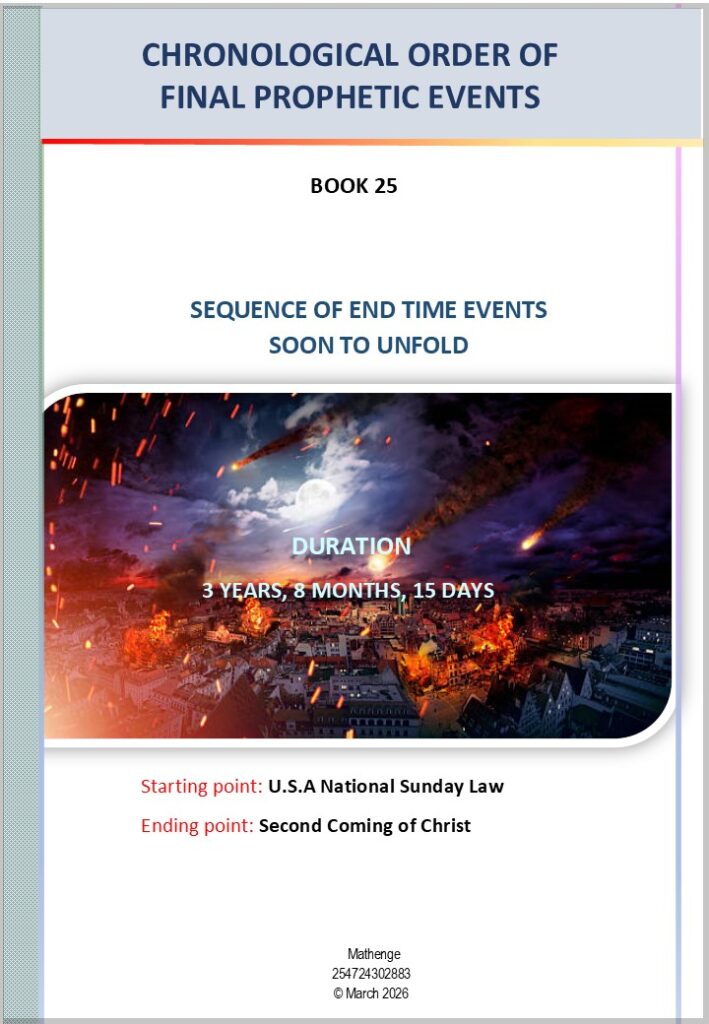 CHRONOLOGICAL ORDER OF FINAL PROPHETIC EVENTS

BOOK 25

SEQUENCE OF END TIME EVENTS SOON TO UNFOLD

DURATION

3 YEARS, 8 MONTHS, 15 DAYS

Starting point: U.S.A National Sunday Law

Ending point: Second Coming of Christ

Mathenge
254724302883
© March 2026